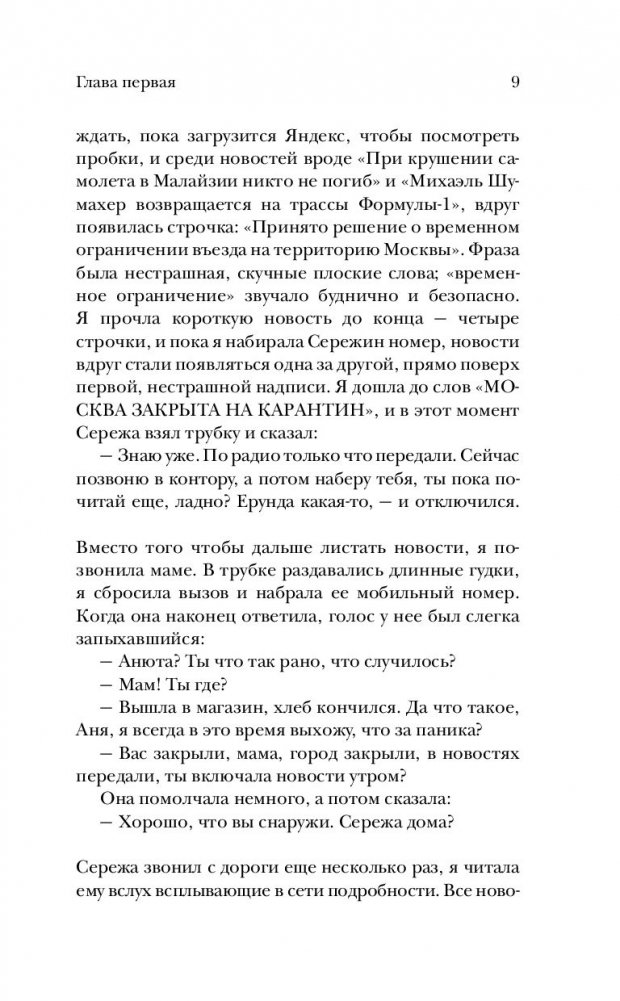 Глава первая 9

ждать, пока загрузится Яндекс, чтобы посмотреть пробки, и среди новостей вроде «При крушении самолета в Малайзии никто не погиб» и «Михаэль Шумахер возвращается на трассы Формулы-1», вдруг появилась строчка: «Принято решение о временном ограничении въезда на территорию Москвы». Фраза была нестрашная, скучные плоские слова; «временное ограничение» звучало буднично и безопасно. Я прочла короткую новость до конца — четыре строчки, и пока я набирала Сережин номер, новости вдруг стали появляться одна за другой, прямо поверх первой, нестрашной надписи. Я дошла до слов «МОСКВА ЗАКРЫТА НА КАРАНТИН», и в этот момент Сережа взял трубку и сказал:

— Знаю уже. По радио только что передали. Сейчас позвоню в контору, а потом наберу тебя, ты пока почитай еще, ладно? Ерунда какая-то, — и отключился.

Вместо того чтобы дальше листать новости, я позвонила маме. В трубке раздавались длинные гудки, я сбросила вызов и набрала ее мобильный номер. Когда она наконец ответила, голос у нее был слегка запыхавшийся:

— Анюта? Ты что так рано, что случилось?

— Мам! Ты где?

— Вышла в магазин, хлеб кончился. Да что такое, Аня, я всегда в это время выхожу, что за паника?

— Вас закрыли, мама, город закрыли, в новостях передали, ты включала новости утром?

Она помолчала немного, а потом сказала:

— Хорошо, что вы снаружи. Сережа дома?

Сережа звонил с дороги еще несколько раз, я читала ему вслух всплывающие в сети подробности. Все ново-